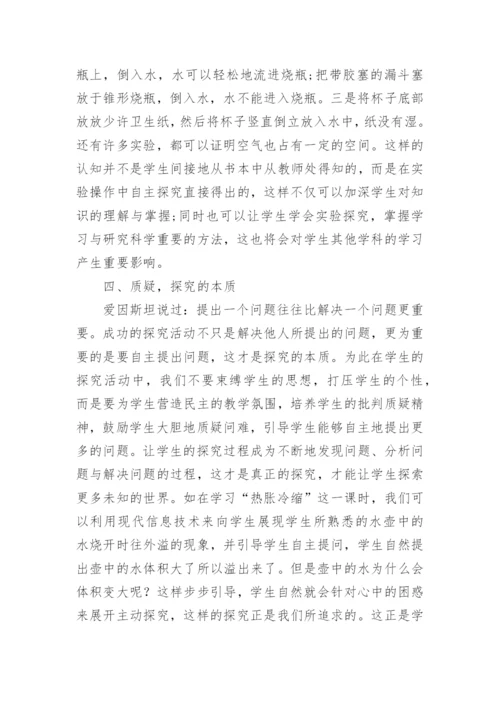 瓶上，倒入水，水可以轻松地流进烧瓶；把带胶塞的漏斗塞放于锥形烧瓶，倒入水，水不能进入烧瓶。三是将杯子底部放放少许卫生纸，然后将杯子竖直倒立放入水中，纸没有湿。还有许多实验，都可以证明空气也占有一定的空间。这样的认知并不是学生间接地从书本中从教师处得知的，而是在实验操作中自主探究直接得出的，这样不仅可以加深学生对知识的理解与掌握；同时也可以让学生学会实验探究，掌握学习与研究科学重要的方法，这也将会对学生其他学科的学习产生重要影响。

四、质疑，探究的本质

爱因斯坦说过：提出一个问题往往比解决一个问题更重要。成功的探究活动不只是解决他人所提出的问题，更为重要的是要自主提出问题，这才是探究的本质。为此在学生的探究活动中，我们不要束缚学生的思想，打压学生的个性，而是要为学生营造民主的教学氛围，培养学生的批判质疑精神，鼓励学生大胆地质疑问难，引导学生能够自主地提出更多的问题。让学生的探究过程成为不断地发现问题、分析问题与解决问题的过程，这才是真正的探究，才能让学生探索更多未知的世界。如在学习“热胀冷缩”这一课时，我们可以利用现代信息技术来向学生展现学生所熟悉的水壶中的水烧开时往外溢的现象，并引导学生自主提问，学生自然提出壶中的水体积大了所以溢出来了。但是壶中的水为什么会体积变大呢？这样步步引导，学生自然就会针对心中的困惑来展开主动探究，这样的探究正是我们所追求的。这正是学